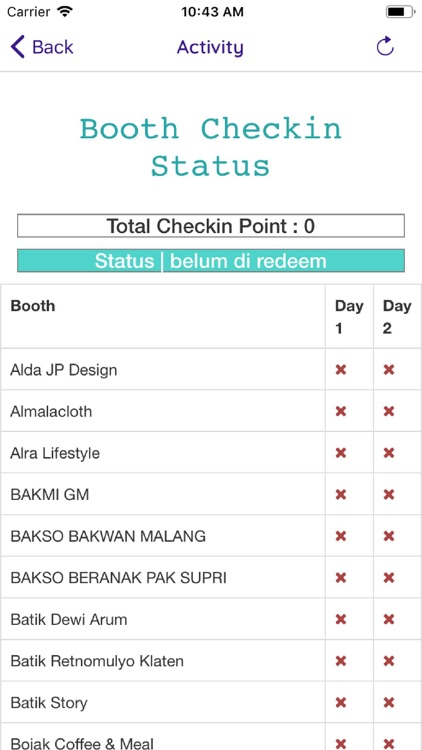 Carrier 10:43 AM

Back Activity

Booth Checkin Status

Total Checkin Point : 0

Status | belum di redeem

| Booth | Day 1 | Day 2 |
|---|---|---|
| Alda JP Design | ✖ | ✖ |
| Almalacloth | ✖ | ✖ |
| Alra Lifestyle | ✖ | ✖ |
| BAKMI GM | ✖ | ✖ |
| BAKSO BAKWAN MALANG | ✖ | ✖ |
| BAKSO BERANAK PAK SUPRI | ✖ | ✖ |
| Batik Dewi Arum | ✖ | ✖ |
| Batik Retnomulyo Klaten | ✖ | ✖ |
| Batik Story | ✖ | ✖ |
| Bojak Coffee & Meal | ✖ | ✖ |